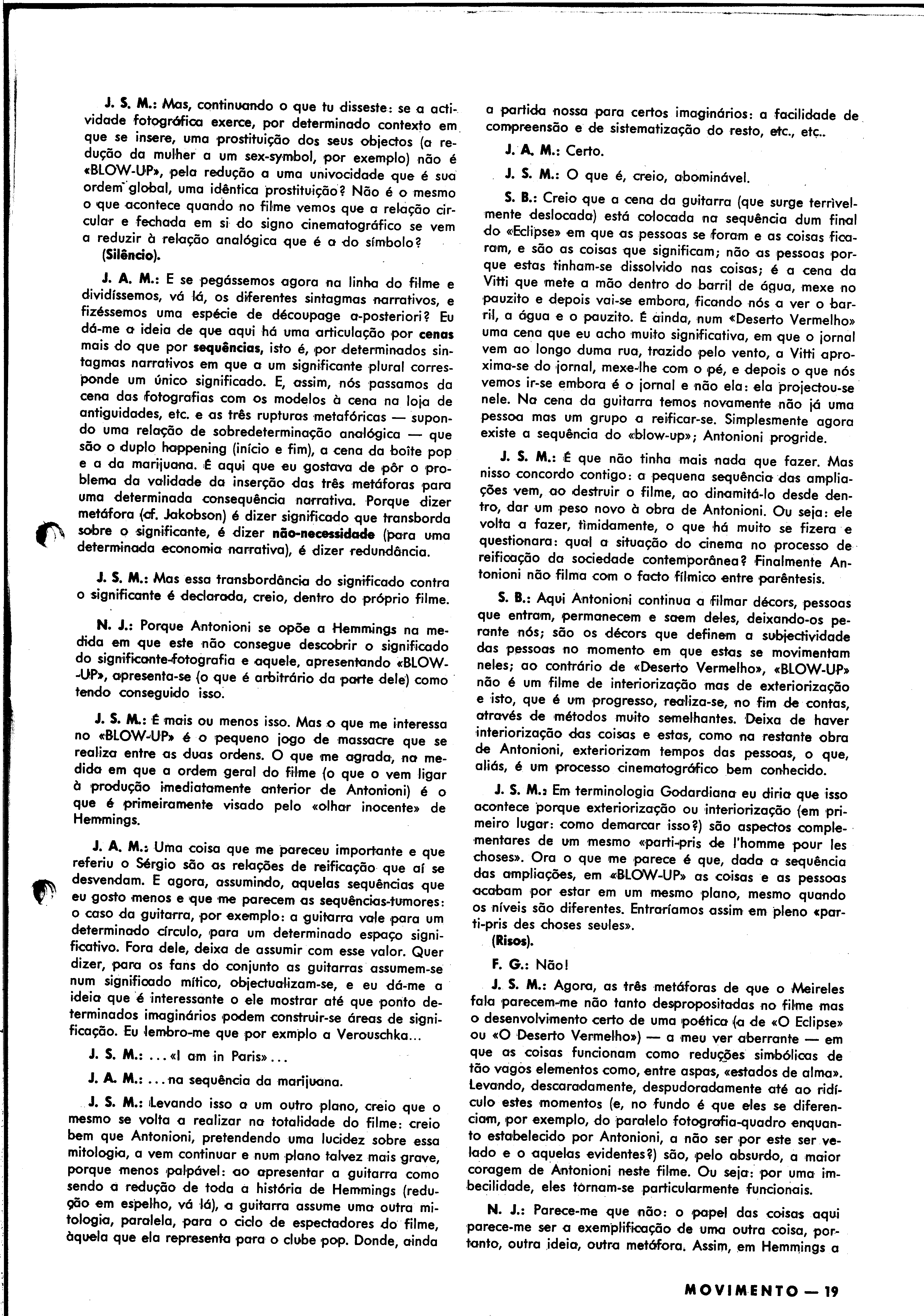 J. S. M.: Mas, continuando o que tu disseste: se a actividade fotográfica exerce, por determinado contexto em que se insere, uma prostituição dos seus objectos (a redução da mulher a um sex-symbol, por exemplo) não é «BLOW-UP», pela redução a uma univocidade que é sua ordem global, uma idêntica prostituição? Não é o mesmo o que acontece quando no filme vemos que a relação circular e fechada em si do signo cinematográfico se vem a reduzir à relação analógica que é a do símbolo?
(Silêncio).

J. A. M.: E se pegássemos agora na linha do filme e dividíssemos, vá lá, os diferentes sintagmas narrativos, e fizéssemos uma espécie de découpage a-posteriori? Eu dá-me a ideia de que aqui há uma articulação por cenas mais do que por sequências, isto é, por determinados sintagmas narrativos em que a um significante plural corresponde um único significado. E, assim, nós passamos da cena das fotografias com os modelos à cena na loja de antiguidades, etc. e as três rupturas metafóricas — supondo uma relação de sobredeterminação analógica — que são o duplo happening (início e fim), a cena da boîte pop e a da marijuana. É aqui que eu gostava de pôr o problema da validade da inserção das três metáforas para uma determinada consequência narrativa. Porque dizer metáfora (cf. Jakobson) é dizer significado que transborda sobre o significante, é dizer não-necessidade (para uma determinada economia narrativa), é dizer redundância.

J. S. M.: Mas essa transbordância do significado contra o significante é declarada, creio, dentro do próprio filme.

N. J.: Porque Antonioni se opõe a Hemmings na medida em que este não consegue descobrir o significado do significante-fotografia e aquele, apresentando «BLOW-UP», apresenta-se (o que é arbitrário da parte dele) como tendo conseguido isso.

J. S. M.: É mais ou menos isso. Mas o que me interessa no «BLOW-UP» é o pequeno jogo de massacre que se realiza entre as duas ordens. O que me agrada, na medida em que a ordem geral do filme (o que o vem ligar à produção imediatamente anterior de Antonioni) é o que é primeiramente visado pelo «olhar inocente» de Hemmings.

J. A. M.: Uma coisa que me pareceu importante e que referiu o Sérgio são as relações de reificação que aí se desvendam. E agora, assumindo, aquelas sequências que eu gosto menos e que me parecem as sequências-tumores: o caso da guitarra, por exemplo: a guitarra vale para um determinado círculo, para um determinado espaço significativo. Fora dele, deixa de assumir com esse valor. Quer dizer, para os fans do conjunto as guitarras assumem-se num significado mítico, objectualizam-se, e eu dá-me a ideia que é interessante o ele mostrar até que ponto determinados imaginários podem construir-se áreas de significação. Eu lembro-me que por exmplo a Verouschka...

J. S. M.: ...«I am in Paris»...

J. A. M.: ...na sequência da marijuana.

J. S. M.: Levando isso a um outro plano, creio que o mesmo se volta a realizar na totalidade do filme: creio bem que Antonioni, pretendendo uma lucidez sobre essa mitologia, a vem continuar e num plano talvez mais grave, porque menos palpável: ao apresentar a guitarra como sendo a redução de toda a história de Hemmings (redução em espelho, vá lá), a guitarra assume uma outra mitologia, paralela, para o ciclo de espectadores do filme, àquela que ela representa para o clube pop. Donde, ainda a partida nossa para certos imaginários: a facilidade de compreensão e de sistematização do resto, etc., etc..

J. A. M.: Certo.

J. S. M.: O que é, creio, abominável.

S. B.: Creio que a cena da guitarra (que surge terrìvelmente deslocada) está colocada na sequência dum final do «Eclipse» em que as pessoas se foram e as coisas ficaram, e são as coisas que significam; não as pessoas porque estas tinham-se dissolvido nas coisas; é a cena da Vitti que mete a mão dentro do barril de água, mexe no pauzito e depois vai-se embora, ficando nós a ver o barril, a água e o pauzito. E ainda, num «Deserto Vermelho» uma cena que eu acho muito significativa, em que o jornal vem ao longo duma rua, trazido pelo vento, a Vitti aproxima-se do jornal, mexe-lhe com o pé, e depois o que nós vemos ir-se embora é o jornal e não ela: ela projectou-se nele. Na cena da guitarra temos novamente não já uma pessoa mas um grupo a reificar-se. Simplesmente agora existe a sequência do «blow-up»; Antonioni progride.

J. S. M.: É que não tinha mais nada que fazer. Mas nisso concordo contigo: a pequena sequência das ampliações vem, ao destruir o filme, ao dinamitá-lo desde dentro, dar um peso novo à obra de Antonioni. Ou seja: ele volta a fazer, tìmidamente, o que há muito se fizera e questionara: qual a situação do cinema no processo de reificação da sociedade contemporânea? Finalmente Antonioni não filma com o facto fílmico entre parêntesis.

S. B.: Aqui Antonioni continua a filmar décors, pessoas que entram, permanecem e saem deles, deixando-os perante nós; são os décors que definem a subjectividade das pessoas no momento em que estas se movimentam neles; ao contrário de «Deserto Vermelho», «BLOW-UP» não é um filme de interiorização mas de exteriorização e isto, que é um progresso, realiza-se, no fim de contas, através de métodos muito semelhantes. Deixa de haver interiorização das coisas e estas, como na restante obra de Antonioni, exteriorizam tempos das pessoas, o que, aliás, é um processo cinematográfico bem conhecido.

J. S. M.: Em terminologia Godardiana eu diria que isso acontece porque exteriorização ou interiorização (em primeiro lugar: como demarcar isso?) são aspectos complementares de um mesmo «parti-pris de l'homme pour les choses». Ora o que me parece é que, dada a sequência das ampliações, em «BLOW-UP» as coisas e as pessoas acabam por estar em um mesmo plano, mesmo quando os níveis são diferentes. Entraríamos assim em pleno «parti-pris des choses seules».
(Risos).

F. G.: Não!

J. S. M.: Agora, as três metáforas de que o Meireles fala parecem-me não tanto despropositadas no filme mas o desenvolvimento certo de uma poética (a de «O Eclipse» ou «O Deserto Vermelho») — a meu ver aberrante — em que as coisas funcionam como reduções simbólicas de tão vagos elementos como, entre aspas, «estados de alma». Levando, descaradamente, despudoradamente até ao ridículo estes momentos (e, no fundo é que eles se diferenciam, por exemplo, do paralelo fotografia-quadro enquanto estabelecido por Antonioni, a não ser por este ser velado e o aquelas evidentes?) são, pelo absurdo, a maior coragem de Antonioni neste filme. Ou seja: por uma imbecilidade, eles tornam-se particularmente funcionais.

N. J.: Parece-me que não: o papel das coisas aqui parece-me ser a exemplificação de uma outra coisa, portanto, outra ideia, outra metáfora. Assim, em Hemmings a

MOVIMENTO — 19